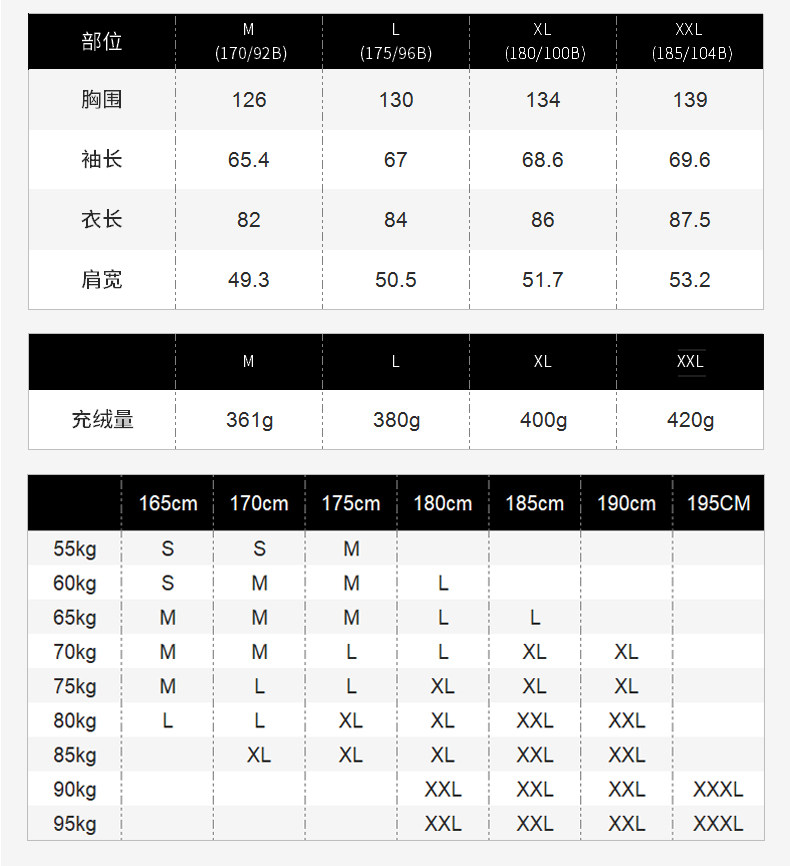 | 部位 | M (170/92B) | L (175/96B) | XL (180/100B) | XXL (185/104B) |
|---|---|---|---|---|
| 胸围 | 126 | 130 | 134 | 139 |
| 袖长 | 65.4 | 67 | 68.6 | 69.6 |
| 衣长 | 82 | 84 | 86 | 87.5 |
| 肩宽 | 49.3 | 50.5 | 51.7 | 53.2 |

| | M | L | XL | XXL |
|---|---|---|---|---|
| 充绒量 | 361g | 380g | 400g | 420g |

| | 165cm | 170cm | 175cm | 180cm | 185cm | 190cm | 195CM |
|---|---|---|---|---|---|---|---|
| 55kg | S | S | M | | | | |
| 60kg | S | M | M | L | | | |
| 65kg | M | M | M | L | L | | |
| 70kg | M | M | L | L | XL | XL | |
| 75kg | M | L | L | XL | XL | XL | |
| 80kg | L | L | XL | XL | XXL | XXL | |
| 85kg | | XL | XL | XL | XXL | XXL | |
| 90kg | | | | XXL | XXL | XXL | XXXL |
| 95kg | | | | XXL | XXL | XXL | XXXL |